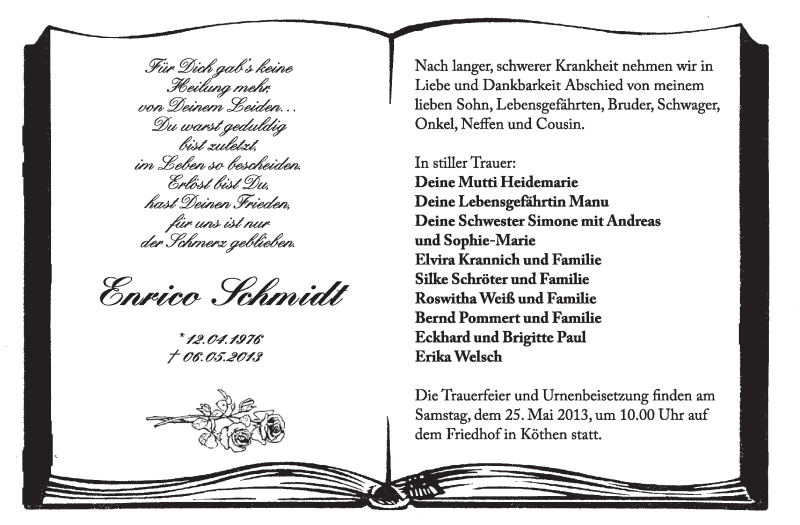 Für Dich gab's keine Heilung mehr, von Deinem Leiden…
Du warst geduldig bist zuletzt, im Leben so bescheiden.
Erlöst bist Du, hast Deinen Frieden, für uns ist nur der Schmerz geblieben.

Enrico Schmidt

* 12.04.1976
† 06.05.2013

Nach langer, schwerer Krankheit nehmen wir in Liebe und Dankbarkeit Abschied von meinem lieben Sohn, Lebensgefährten, Bruder, Schwager, Onkel, Neffen und Cousin.

In stiller Trauer:
Deine Mutti Heidemarie
Deine Lebensgefährtin Manu
Deine Schwester Simone mit Andreas und Sophie-Marie
Elvira Krannich und Familie
Silke Schröter und Familie
Roswitha Weiß und Familie
Bernd Pommert und Familie
Eckhard und Brigitte Paul
Erika Welsch

Die Trauerfeier und Urnenbeisetzung finden am Samstag, dem 25. Mai 2013, um 10.00 Uhr auf dem Friedhof in Köthen statt.